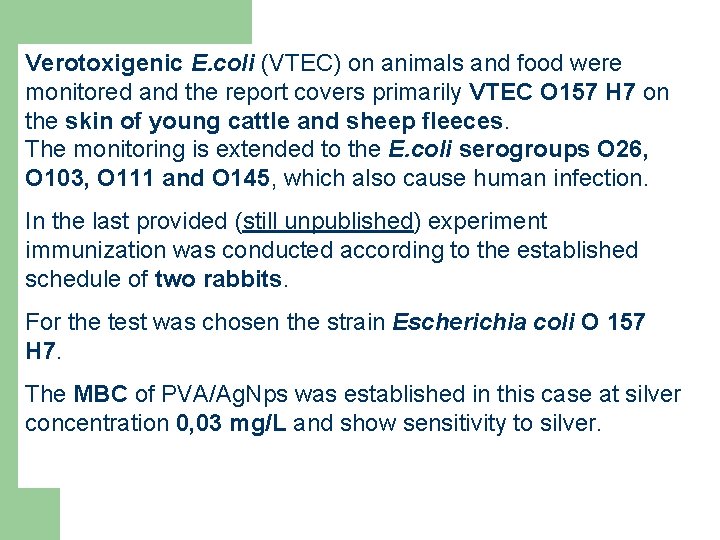 Verotoxigenic E.coli (VTEC) on animals and food were monitored and the report covers primarily VTEC O157 H7 on the skin of young cattle and sheep fleeces.
The monitoring is extended to the E.coli serogroups O26, O103, O111 and O145, which also cause human infection.

In the last provided (still unpublished) experiment immunization was conducted according to the established schedule of two rabbits.

For the test was chosen the strain Escherichia coli O 157 H7.

The MBC of PVA/AgNps was established in this case at silver concentration 0,03 mg/L and show sensitivity to silver.